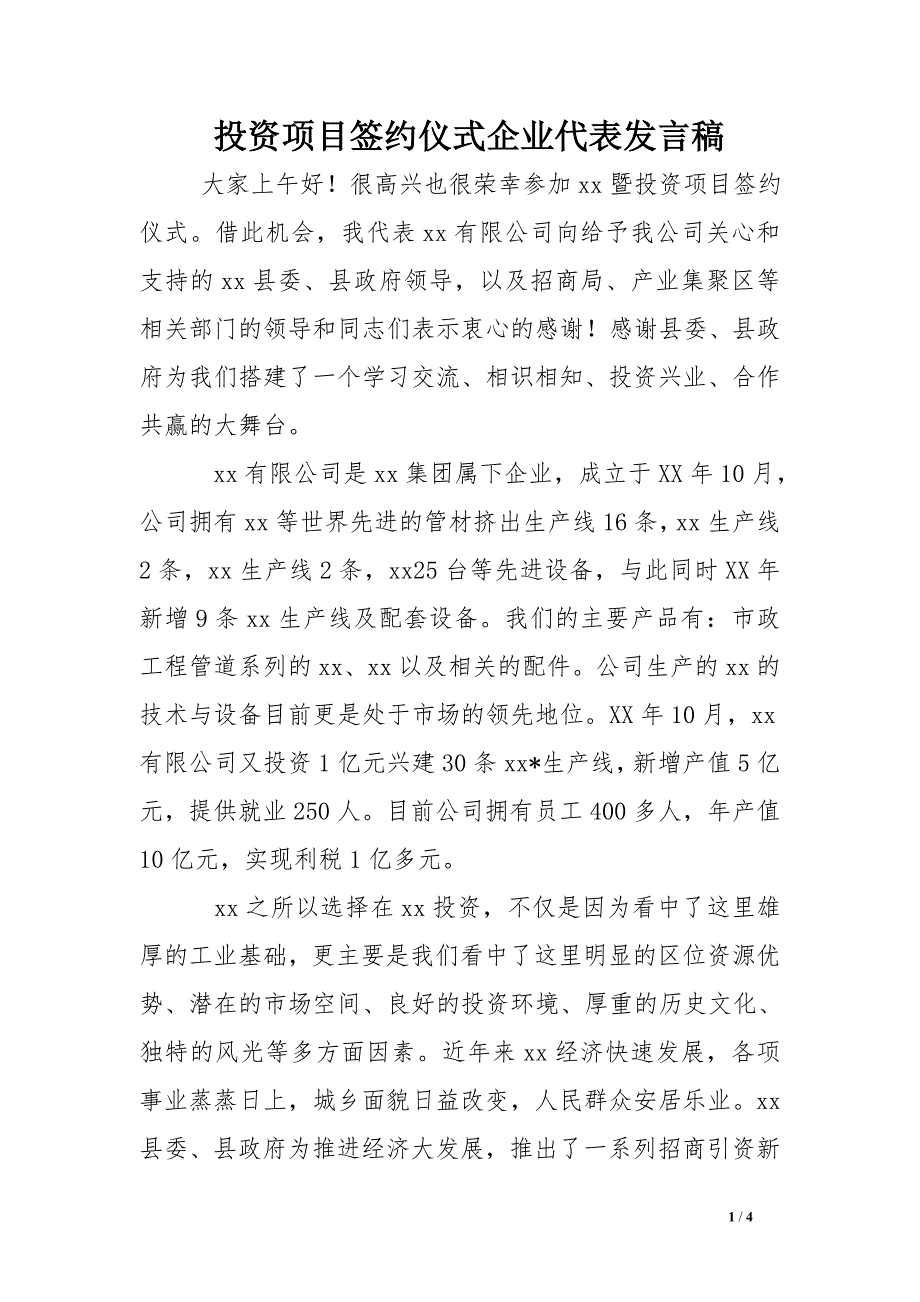 投资项目签约仪式企业代表发言稿

大家上午好！很高兴也很荣幸参加 xx 暨投资项目签约仪式。借此机会，我代表 xx 有限公司向给予我公司关心和支持的 xx 县委、县政府领导，以及招商局、产业集聚区等相关部门的领导和同志们表示衷心的感谢！感谢县委、县政府为我们搭建了一个学习交流、相识相知、投资兴业、合作共赢的大舞台。

xx 有限公司是 xx 集团属下企业，成立于 XX 年 10 月，公司拥有 xx 等世界先进的管材挤出生产线 16 条，xx 生产线 2 条，xx 生产线 2 条，xx25 台等先进设备，与此同时 XX 年新增 9 条 xx 生产线及配套设备。我们的主要产品有：市政工程管道系列的 xx、xx 以及相关的配件。公司生产的 xx 的技术与设备目前更是处于市场的领先地位。XX 年 10 月，xx 有限公司又投资 1 亿元兴建 30 条 xx*生产线，新增产值 5 亿元，提供就业 250 人。目前公司拥有员工 400 多人，年产值 10 亿元，实现利税 1 亿多元。

xx 之所以选择在 xx 投资，不仅是因为看中了这里雄厚的工业基础，更主要是我们看中了这里明显的区位资源优势、潜在的市场空间、良好的投资环境、厚重的历史文化、独特的风光等多方面因素。近年来 xx 经济快速发展，各项事业蒸蒸日上，城乡面貌日益改变，人民群众安居乐业。xx 县委、县政府为推进经济大发展，推出了一系列招商引资新

1 / 4